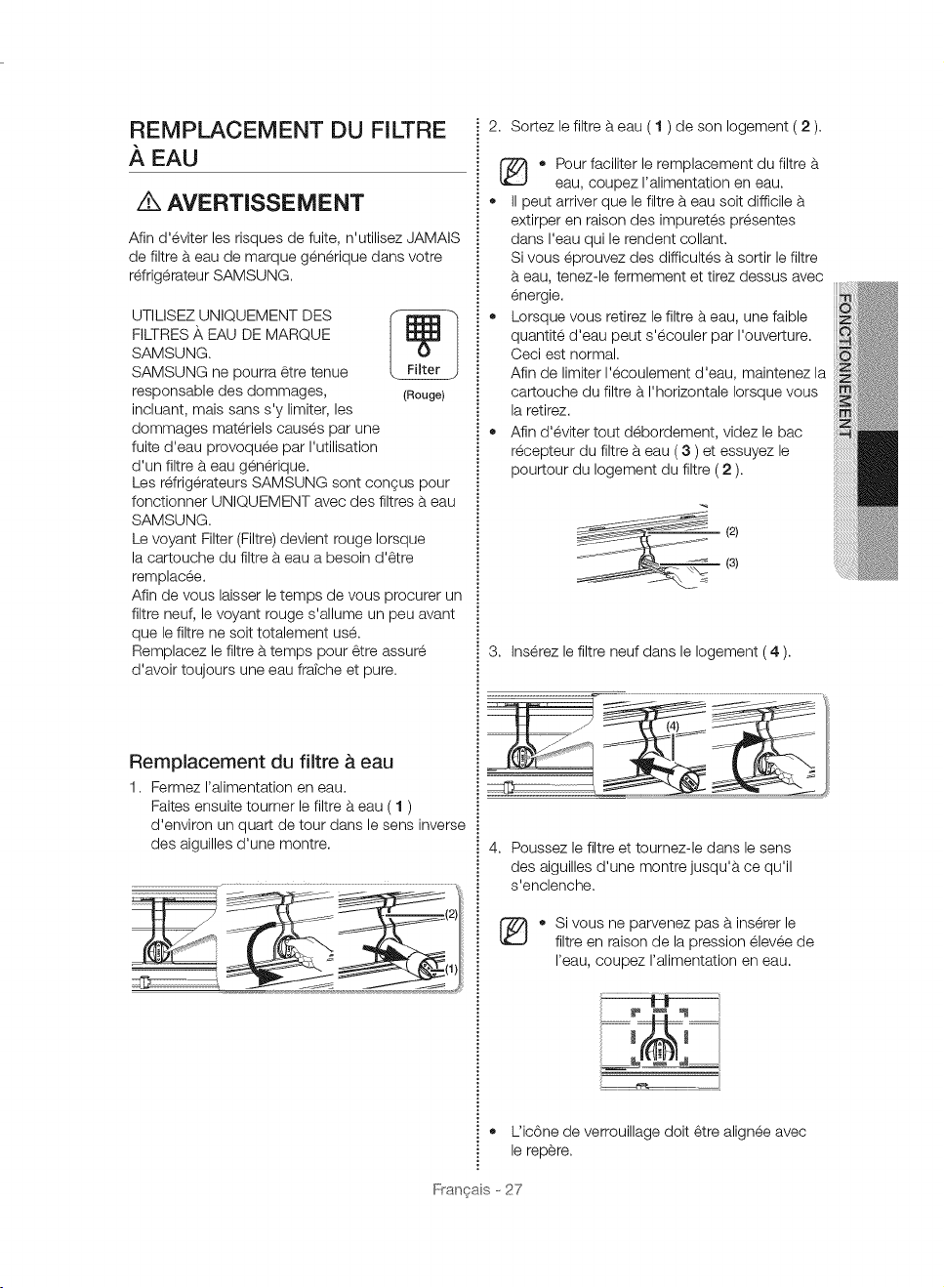 REMPLACEMENT DU FILTRE À EAU

AVERTISSEMENT

Afin d'éviter les risques de fuite, n'utilisez JAMAIS de filtre à eau de marque générique dans votre réfrigérateur SAMSUNG.

UTILISEZ UNIQUEMENT DES FILTRES À EAU DE MARQUE SAMSUNG.
SAMSUNG ne pourra être tenue responsable des dommages, incluant, mais sans s'y limiter, les dommages matériels causés par une fuite d'eau provoquée par l'utilisation d'un filtre à eau générique.
Les réfrigérateurs SAMSUNG sont conçus pour fonctionner UNIQUEMENT avec des filtres à eau SAMSUNG.
Le voyant Filter (Filtre) devient rouge lorsque la cartouche du filtre à eau a besoin d'être remplacée.
Afin de vous laisser le temps de vous procurer un filtre neuf, le voyant rouge s'allume un peu avant que le filtre ne soit totalement usé.
Remplacez le filtre à temps pour être assuré d'avoir toujours une eau fraîche et pure.

Filter
(Rouge)

Remplacement du filtre à eau

1. Fermez l'alimentation en eau.
Faites ensuite tourner le filtre à eau ( 1 ) d'environ un quart de tour dans le sens inverse des aiguilles d'une montre.

(2)
(1)

2. Sortez le filtre à eau ( 1 ) de son logement ( 2 ).

• Pour faciliter le remplacement du filtre à eau, coupez l'alimentation en eau.

• Il peut arriver que le filtre à eau soit difficile à extirper en raison des impuretés présentes dans l'eau qui le rendent collant.
Si vous éprouvez des difficultés à sortir le filtre à eau, tenez-le fermement et tirez dessus avec énergie.
• Lorsque vous retirez le filtre à eau, une faible quantité d'eau peut s'écouler par l'ouverture. Ceci est normal.
Afin de limiter l'écoulement d'eau, maintenez la cartouche du filtre à l'horizontale lorsque vous la retirez.
• Afin d'éviter tout débordement, videz le bac récepteur du filtre à eau ( 3 ) et essuyez le pourtour du logement du filtre ( 2 ).

(2)
(3)

3. Insérez le filtre neuf dans le logement ( 4 ).

(4)

4. Poussez le filtre et tournez-le dans le sens des aiguilles d'une montre jusqu'à ce qu'il s'enclenche.

• Si vous ne parvenez pas à insérer le filtre en raison de la pression élevée de l'eau, coupez l'alimentation en eau.

• L'icône de verrouillage doit être alignée avec le repère.

FONCTIONNEMENT

Français - 27